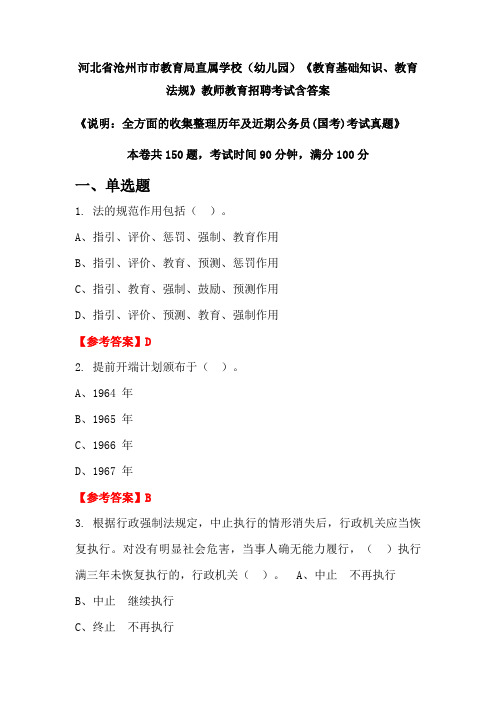 河北省沧州市市教育局直属学校（幼儿园）《教育基础知识、教育法规》教师教育招聘考试含答案

《说明：全方面的收集整理历年及近期公务员(国考)考试真题》

本卷共 150 题，考试时间 90 分钟，满分 100 分

一、单选题

1. 法的规范作用包括（ ）。

A、指引、评价、惩罚、强制、教育作用

B、指引、评价、教育、预测、惩罚作用

C、指引、教育、强制、鼓励、预测作用

D、指引、评价、预测、教育、强制作用

【参考答案】D

2. 提前开端计划颁布于（ ）。

A、1964 年

B、1965 年

C、1966 年

D、1967 年

【参考答案】B

3. 根据行政强制法规定，中止执行的情形消失后，行政机关应当恢复执行。对没有明显社会危害，当事人确无能力履行，（ ）执行满三年未恢复执行的，行政机关（ ）。 A、中止 不再执行

B、中止 继续执行

C、终止 不再执行